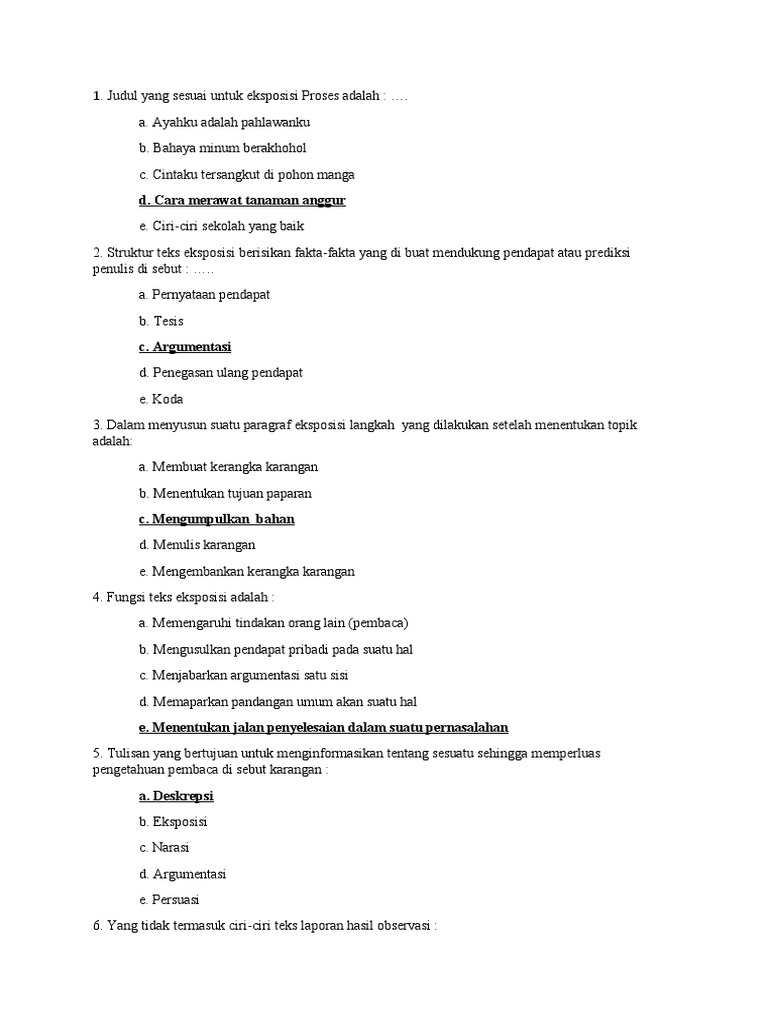 1. Judul yang sesuai untuk eksposisi Proses adalah : ….

a. Ayahku adalah pahlawanku

b. Bahaya minum berakhohol

c. Cintaku tersangkut di pohon manga

d. Cara merawat tanaman anggur

e. Ciri-ciri sekolah yang baik

2. Struktur teks eksposisi berisikan fakta-fakta yang di buat mendukung pendapat atau prediksi penulis di sebut : …..

a. Pernyataan pendapat

b. Tesis

c. Argumentasi

d. Penegasan ulang pendapat

e. Koda

3. Dalam menyusun suatu paragraf eksposisi langkah yang dilakukan setelah menentukan topik adalah:

a. Membuat kerangka karangan

b. Menentukan tujuan paparan

c. Mengumpulkan bahan

d. Menulis karangan

e. Mengembankan kerangka karangan

4. Fungsi teks eksposisi adalah :

a. Memengaruhi tindakan orang lain (pembaca)

b. Mengusulkan pendapat pribadi pada suatu hal

c. Menjabarkan argumentasi satu sisi

d. Memaparkan pandangan umum akan suatu hal

e. Menentukan jalan penyelesaian dalam suatu pernasalahan

5. Tulisan yang bertujuan untuk menginformasikan tentang sesuatu sehingga memperluas pengetahuan pembaca di sebut karangan :

a. Deskrepsi

b. Eksposisi

c. Narasi

d. Argumentasi

e. Persuasi

6. Yang tidak termasuk ciri-ciri teks laporan hasil observasi :